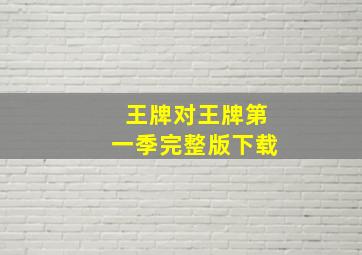 王牌对王牌第一季完整版下载